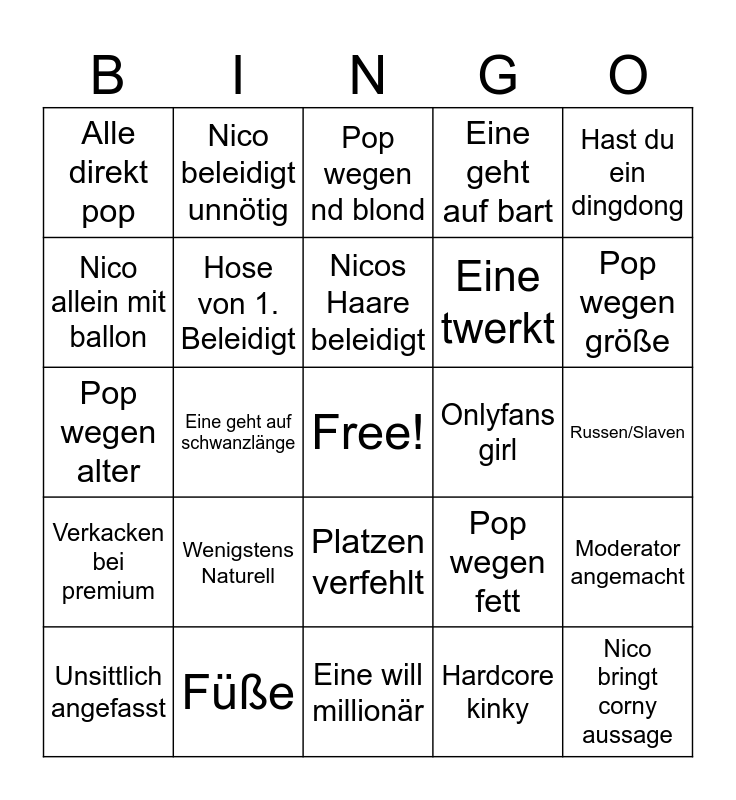 | B | I | N | G | O |
|---|---|---|---|---|
| Alle direkt pop | Nico beleidigt unnötig | Pop wegen nd blond | Eine geht auf bart | Hast du ein dingdong |
| Nico allein mit ballon | Hose von 1. Beleidigt | Nicos Haare beleidigt | Eine twerkt | Pop wegen größe |
| Pop wegen alter | Eine geht auf schwanzlänge | Free! | Onlyfans girl | Russen/Slaven |
| Verkacken bei premium | Wenigstens Naturell | Platzen verfehlt | Pop wegen fett | Moderator angemacht |
| Unsittlich angefasst | Füße | Eine will millionär | Hardcore kinky | Nico bringt corny aussage |